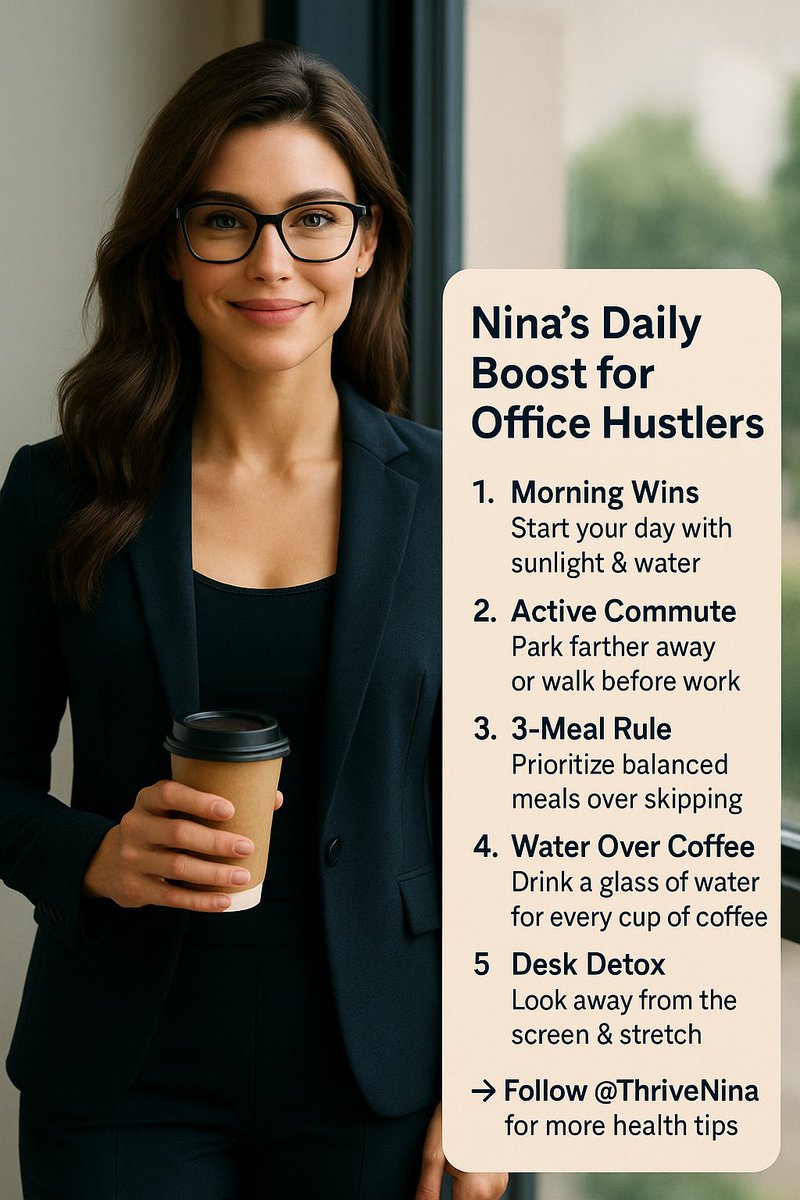 Nina's Daily Boost for Office Hustlers

1. Morning Wins
Start your day with sunlight & water

2. Active Commute
Park farther away or walk before work

3. 3-Meal Rule
Prioritize balanced meals over skipping

4. Water Over Coffee
Drink a glass of water for every cup of coffee

5 Desk Detox
Look away from the screen & stretch

→ Follow @ThriveNina for more health tips